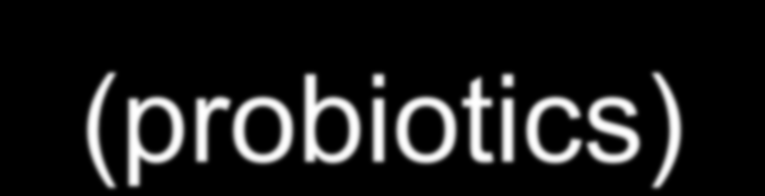 (probiotics)